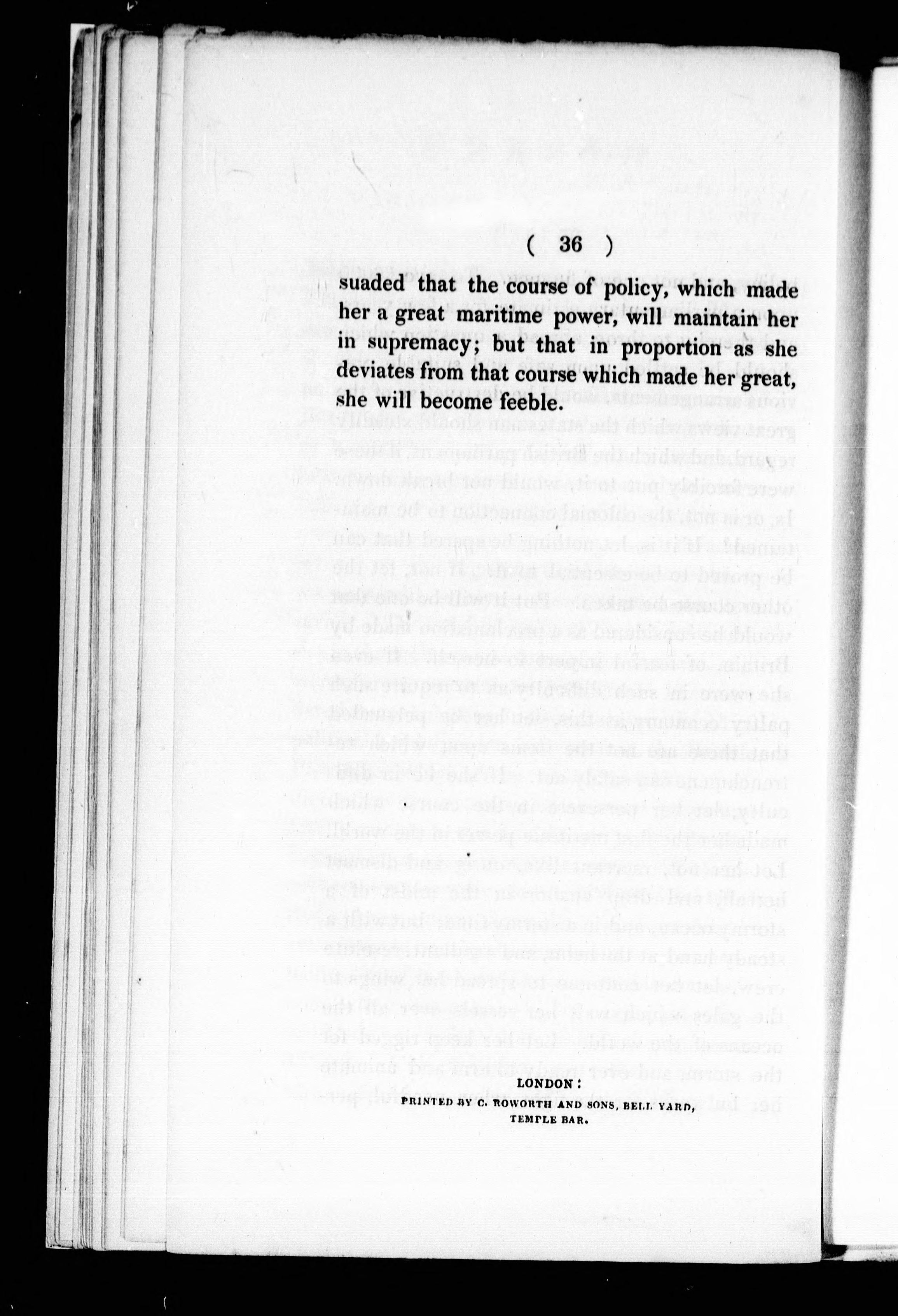 ( 36 )

suaded that the course of policy, which made her a great maritime power, will maintain her in supremacy; but that in proportion as she deviates from that course which made her great, she will become feeble.

LONDON:
PRINTED BY C. ROWORTH AND SONS, BELL YARD,
TEMPLE BAR.